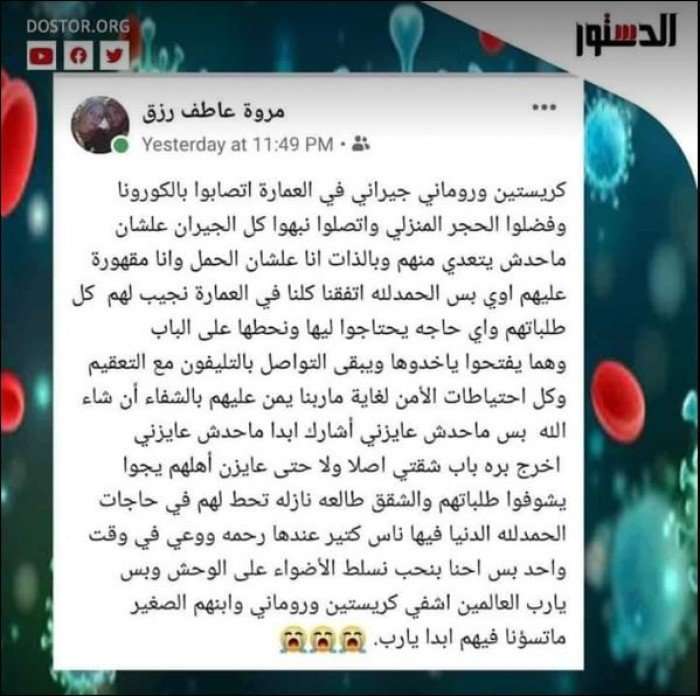 DOSTOR.ORG

الدستور

مروة عاطف رزق
Yesterday at 11:49 PM ·

كريستين وروماني جيراني في العمارة اتصابوا بالكورونا وفضلوا الحجر المنزلي واتصلوا نبهوا كل الجيران علشان ماحدش يتعدي منهم وبالذات انا علشان الحمل وانا مقهورة عليهم اوي بس الحمدلله اتفقنا كلنا في العمارة نجيب لهم كل طلباتهم واي حاجه يحتاجوا ليها ونحطها على الباب وهما يفتحوا ياخدوها ويبقى التواصل بالتليفون مع التعقيم وكل احتياطات الأمن لغاية ماربنا يمن عليهم بالشفاء أن شاء الله بس ماحدش عايزني أشارك ابدا ماحدش عايزني اخرج بره باب شقتي اصلا ولا حتى عايزن أهلهم يجوا يشوفوا طلباتهم والشقق طالعه نازله تحط لهم في حاجات الحمدلله الدنيا فيها ناس كتير عندها رحمه ووعي في وقت واحد بس احنا بنحب نسلط الأضواء على الوحش وبس يارب العالمين اشفي كريستين وروماني وابنهم الصغير ماتسؤنا فيهم ابدا يارب. 😭😭😭